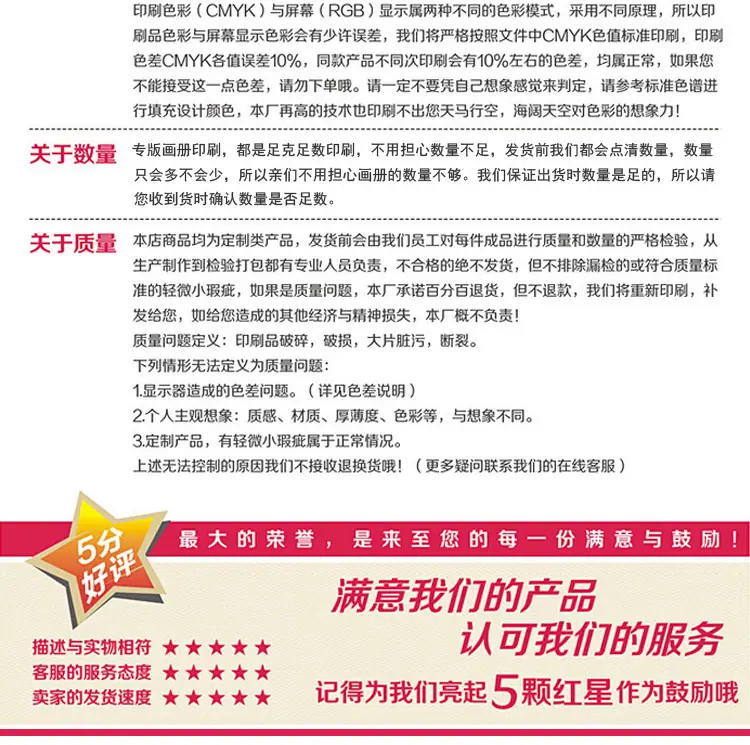 印刷色彩（CMYK）与屏幕（RGB）显示属两种不同的色彩模式，采用不同原理，所以印刷品色彩与屏幕显示色彩会有少许误差，我们将严格按照文件中CMYK色值标准印刷，印刷色差CMYK各值误差10%，同款产品不同次印刷会有10%左右的色差，均属正常，如果您不能接受这一点色差，请勿下单哦。请一定不要凭自己想象感觉来判定，请参考标准色谱进行填充设计颜色，本厂再高的技术也印刷不出您天马行空，海阔天空对色彩的想象力！

关于数量

专版画册印刷，都是足克足数印刷，不用担心数量不足，发货前我们都会点清数量，数量只会多不会少，所以亲们不用担心画册的数量不够。我们保证出货时数量是足的，所以请您收到货时确认数量是否足数。

关于质量

本店商品均为定制类产品，发货前会由我们员工对每件成品进行质量和数量的严格检验，从生产制作到检验打包都有专业人员负责，不合格的绝不发货，但不排除漏检的或符合质量标准的轻微小瑕疵，如果是质量问题，本厂承诺百分百退货，但不退款，我们将重新印刷，补发给您，如给您造成的其他经济与精神损失，本厂概不负责！

质量问题定义：印刷品破碎，破损，大片脏污，断裂。

下列情形无法定义为质量问题：

1.显示器造成的色差问题。（详见色差说明）

2.个人主观想象：质感、材质、厚薄度、色彩等，与想象不同。

3.定制产品，有轻微小瑕疵属于正常情况。

上述无法控制的原因我们不接收退换货哦！（更多疑问联系我们的在线客服）

5分好评

最大的荣誉，是来至您的每一份满意与鼓励！

满意我们的产品
认可我们的服务

描述与实物相符 ★★★★★
客服的服务态度 ★★★★★
卖家的发货速度 ★★★★★

记得为我们亮起5颗红星作为鼓励哦